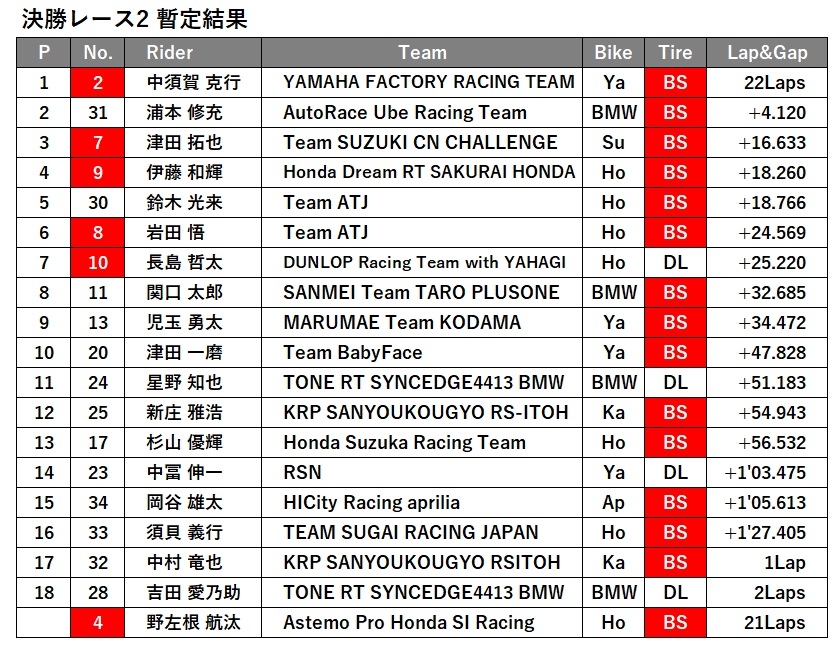 決勝レース2 暫定結果

| P | No. | Rider | Team | Bike | Tire | Lap&Gap |
|---|---|---|---|---|---|---|
| 1 | 2 | 中須賀 克行 | YAMAHA FACTORY RACING TEAM | Ya | BS | 22Laps |
| 2 | 31 | 浦本 修充 | AutoRace Ube Racing Team | BMW | BS | +4.120 |
| 3 | 7 | 津田 拓也 | Team SUZUKI CN CHALLENGE | Su | BS | +16.633 |
| 4 | 9 | 伊藤 和輝 | Honda Dream RT SAKURAI HONDA | Ho | BS | +18.260 |
| 5 | 30 | 鈴木 光来 | Team ATJ | Ho | BS | +18.766 |
| 6 | 8 | 岩田 悟 | Team ATJ | Ho | BS | +24.569 |
| 7 | 10 | 長島 哲太 | DUNLOP Racing Team with YAHAGI | Ho | DL | +25.220 |
| 8 | 11 | 関口 太郎 | SANMEI Team TARO PLUSONE | BMW | BS | +32.685 |
| 9 | 13 | 児玉 勇太 | MARUMAE Team KODAMA | Ya | BS | +34.472 |
| 10 | 20 | 津田 一磨 | Team BabyFace | Ya | BS | +47.828 |
| 11 | 24 | 星野 知也 | TONE RT SYNCEDGE4413 BMW | BMW | DL | +51.183 |
| 12 | 25 | 新庄 雅浩 | KRP SANYOUKOUGYO RS-ITOH | Ka | BS | +54.943 |
| 13 | 17 | 杉山 優輝 | Honda Suzuka Racing Team | Ho | BS | +56.532 |
| 14 | 23 | 中冨 伸一 | RSN | Ya | DL | +1'03.475 |
| 15 | 34 | 岡谷 雄太 | HICity Racing aprilia | Ap | BS | +1'05.613 |
| 16 | 33 | 須貝 義行 | TEAM SUGAI RACING JAPAN | Ho | BS | +1'27.405 |
| 17 | 32 | 中村 竜也 | KRP SANYOUKOUGYO RSITOH | Ka | BS | 1Lap |
| 18 | 28 | 吉田 愛乃助 | TONE RT SYNCEDGE4413 BMW | BMW | DL | 2Laps |
|  | 4 | 野左根 航汰 | Astemo Pro Honda SI Racing | Ho | BS | 21Laps |